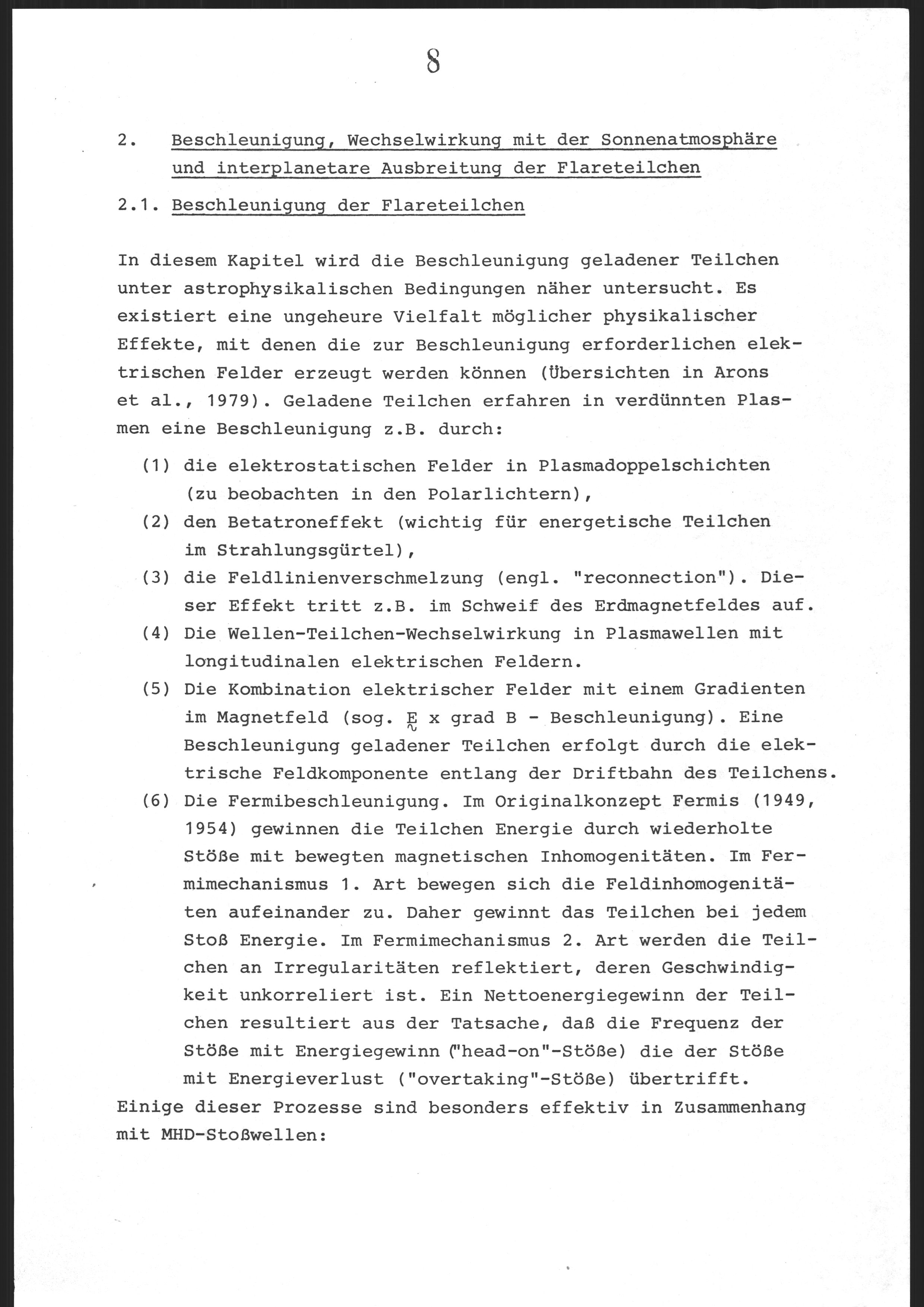 8

2. Beschleunigung, Wechselwirkung mit der Sonnenatmosphäre und interplanetare Ausbreitung der Flareteilchen

2.1. Beschleunigung der Flareteilchen

In diesem Kapitel wird die Beschleunigung geladener Teilchen unter astrophysikalischen Bedingungen näher untersucht. Es existiert eine ungeheure Vielfalt möglicher physikalischer Effekte, mit denen die zur Beschleunigung erforderlichen elektrischen Felder erzeugt werden können (Übersichten in Arons et al., 1979). Geladene Teilchen erfahren in verdünnten Plasmen eine Beschleunigung z.B. durch:

(1) die elektrostatischen Felder in Plasmadoppelschichten (zu beobachten in den Polarlichtern),

(2) den Betatroneffekt (wichtig für energetische Teilchen im Strahlungsgürtel),

(3) die Feldlinienverschmelzung (engl. "reconnection"). Dieser Effekt tritt z.B. im Schweif des Erdmagnetfeldes auf.

(4) Die Wellen-Teilchen-Wechselwirkung in Plasmawellen mit longitudinalen elektrischen Feldern.

(5) Die Kombination elektrischer Felder mit einem Gradienten im Magnetfeld (sog. $\underset{\sim}{E}$ x grad B - Beschleunigung). Eine Beschleunigung geladener Teilchen erfolgt durch die elektrische Feldkomponente entlang der Driftbahn des Teilchens.

(6) Die Fermibeschleunigung. Im Originalkonzept Fermis (1949, 1954) gewinnen die Teilchen Energie durch wiederholte Stöße mit bewegten magnetischen Inhomogenitäten. Im Fermimechanismus 1. Art bewegen sich die Feldinhomogenitäten aufeinander zu. Daher gewinnt das Teilchen bei jedem Stoß Energie. Im Fermimechanismus 2. Art werden die Teilchen an Irregularitäten reflektiert, deren Geschwindigkeit unkorreliert ist. Ein Nettoenergiegewinn der Teilchen resultiert aus der Tatsache, daß die Frequenz der Stöße mit Energiegewinn ("head-on"-Stöße) die der Stöße mit Energieverlust ("overtaking"-Stöße) übertrifft.

Einige dieser Prozesse sind besonders effektiv in Zusammenhang mit MHD-Stoßwellen: